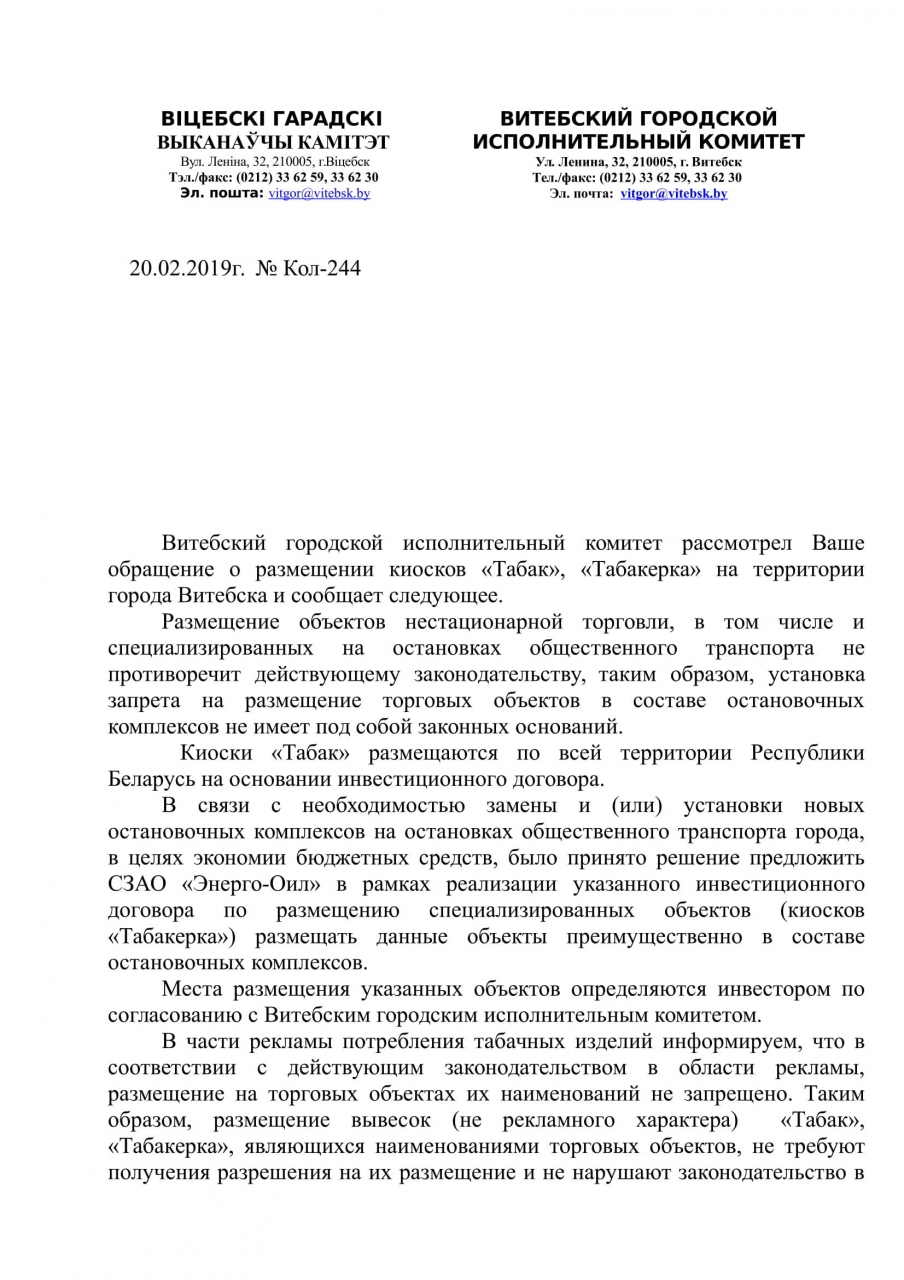 ВІЦЕБСКІ ГАРАДСКІ
ВЫКАНАЎЧЫ КАМІТЭТ
Вул. Леніна, 32, 210005, г.Віцебск
Тэл./факс: (0212) 33 62 59, 33 62 30
Эл. пошта: vitgor@vitebsk.by

ВИТЕБСКИЙ ГОРОДСКОЙ
ИСПОЛНИТЕЛЬНЫЙ КОМИТЕТ
Ул. Ленина, 32, 210005, г. Витебск
Тел./факс: (0212) 33 62 59, 33 62 30
Эл. почта: vitgor@vitebsk.by

20.02.2019г. № Кол-244

Витебский городской исполнительный комитет рассмотрел Ваше обращение о размещении киосков «Табак», «Табакерка» на территории города Витебска и сообщает следующее.

Размещение объектов нестационарной торговли, в том числе и специализированных на остановках общественного транспорта не противоречит действующему законодательству, таким образом, установка запрета на размещение торговых объектов в составе остановочных комплексов не имеет под собой законных оснований.

Киоски «Табак» размещаются по всей территории Республики Беларусь на основании инвестиционного договора.

В связи с необходимостью замены и (или) установки новых остановочных комплексов на остановках общественного транспорта города, в целях экономии бюджетных средств, было принято решение предложить СЗАО «Энерго-Оил» в рамках реализации указанного инвестиционного договора по размещению специализированных объектов (киосков «Табакерка») размещать данные объекты преимущественно в составе остановочных комплексов.

Места размещения указанных объектов определяются инвестором по согласованию с Витебским городским исполнительным комитетом.

В части рекламы потребления табачных изделий информируем, что в соответствии с действующим законодательством в области рекламы, размещение на торговых объектах их наименований не запрещено. Таким образом, размещение вывесок (не рекламного характера) «Табак», «Табакерка», являющихся наименованиями торговых объектов, не требуют получения разрешения на их размещение и не нарушают законодательство в